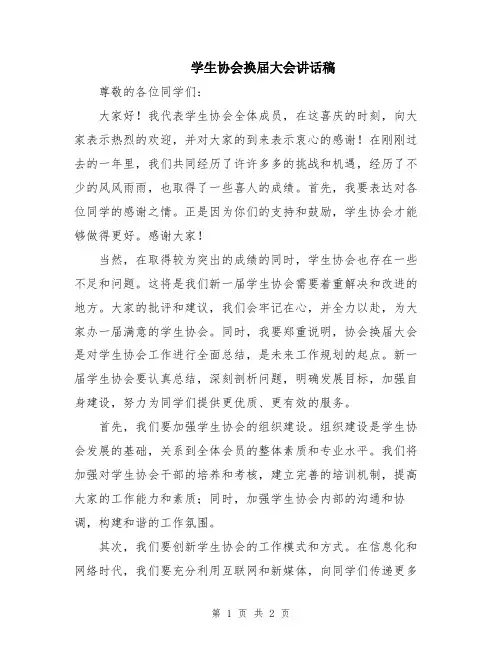 学生协会换届大会讲话稿

尊敬的各位同学们：

大家好！我代表学生协会全体成员，在这喜庆的时刻，向大家表示热烈的欢迎，并对大家的到来表示衷心的感谢！在刚刚过去的一年里，我们共同经历了许许多多的挑战和机遇，经历了不少的风风雨雨，也取得了一些喜人的成绩。首先，我要表达对各位同学的感谢之情。正是因为你们的支持和鼓励，学生协会才能够做得更好。感谢大家！

当然，在取得较为突出的成绩的同时，学生协会也存在一些不足和问题。这将是我们新一届学生协会需要着重解决和改进的地方。大家的批评和建议，我们会牢记在心，并全力以赴，为大家办一届满意的学生协会。同时，我要郑重说明，协会换届大会是对学生协会工作进行全面总结，是未来工作规划的起点。新一届学生协会要认真总结，深刻剖析问题，明确发展目标，加强自身建设，努力为同学们提供更优质、更有效的服务。

首先，我们要加强学生协会的组织建设。组织建设是学生协会发展的基础，关系到全体会员的整体素质和专业水平。我们将加强对学生协会干部的培养和考核，建立完善的培训机制，提高大家的工作能力和素质；同时，加强学生协会内部的沟通和协调，构建和谐的工作氛围。

其次，我们要创新学生协会的工作模式和方式。在信息化和网络时代，我们要充分利用互联网和新媒体，向同学们传递更多

第 1 页 共 2 页